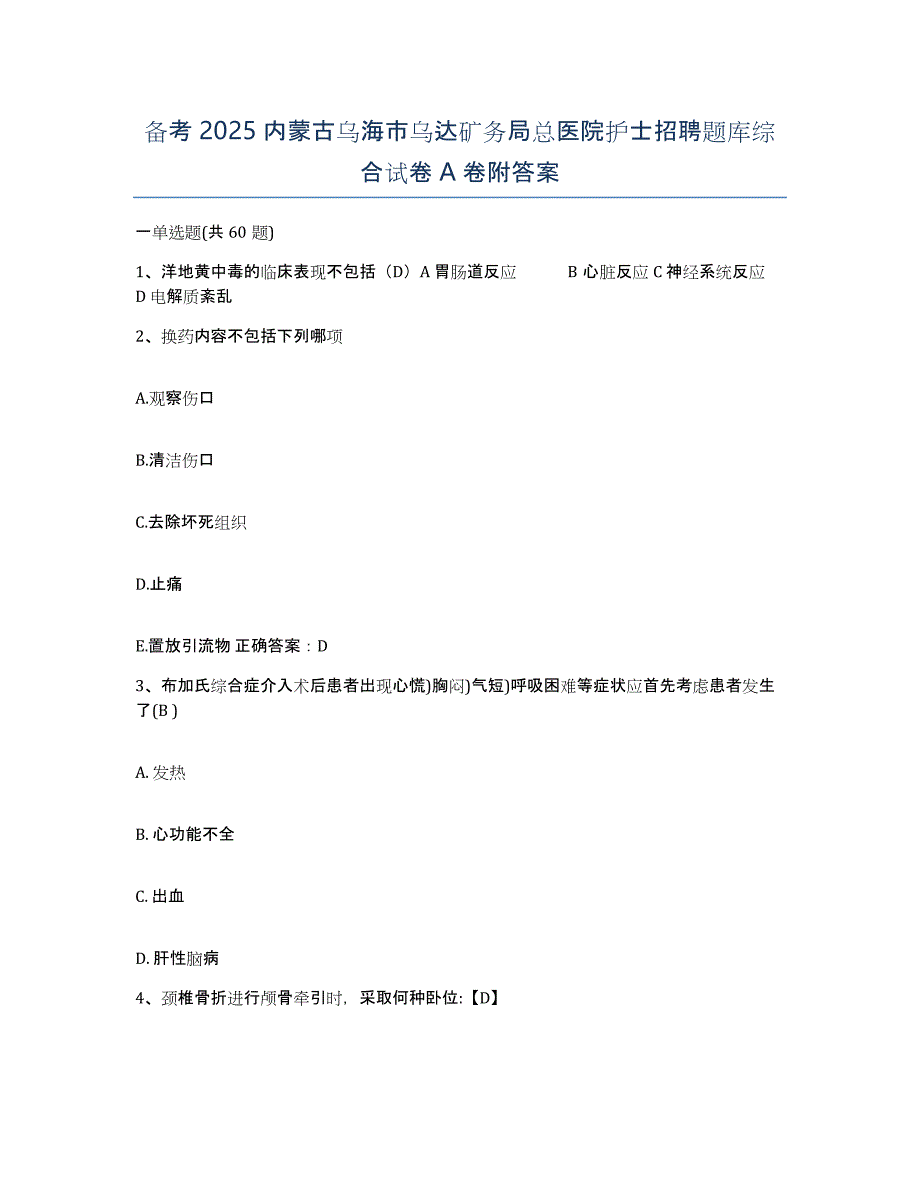 备考 2025 内蒙古乌海市乌达矿务局总医院护士招聘题库综合试卷 A 卷附答案

一单选题(共 60 题)

1、洋地黄中毒的临床表现不包括（D）A 胃肠道反应 B 心脏反应 C 神经系统反应 D 电解质紊乱

2、换药内容不包括下列哪项

A.观察伤口

B.清洁伤口

C.去除坏死组织

D.止痛

E.置放引流物 正确答案：D

3、布加氏综合症介入术后患者出现心慌)胸闷)气短)呼吸困难等症状应首先考虑患者发生了(B )

A. 发热

B. 心功能不全

C. 出血

D. 肝性脑病

4、颈椎骨折进行颅骨牵引时，采取何种卧位:【D】